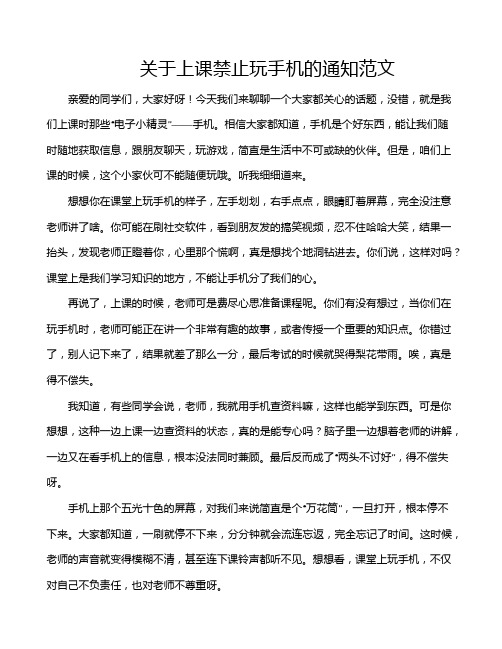 关于上课禁止玩手机的通知范文

亲爱的同学们，大家好呀！今天我们来聊聊一个大家都关心的话题，没错，就是我们上课时那些“电子小精灵”——手机。相信大家都知道，手机是个好东西，能让我们随时随地获取信息，跟朋友聊天，玩游戏，简直是生活中不可或缺的伙伴。但是，咱们上课的时候，这个小家伙可不能随便玩哦。听我细细道来。

想想你在课堂上玩手机的样子，左手划划，右手点点，眼睛盯着屏幕，完全没注意老师讲了啥。你可能在刷社交软件，看到朋友发的搞笑视频，忍不住哈哈大笑，结果一抬头，发现老师正瞪着你，心里那个慌啊，真是想找个地洞钻进去。你们说，这样对吗？课堂上是我们学习知识的地方，不能让手机分了我们的心。

再说了，上课的时候，老师可是费尽心思准备课程呢。你们有没有想过，当你们在玩手机时，老师可能正在讲一个非常有趣的故事，或者传授一个重要的知识点。你错过了，别人记下来了，结果就差了那么一分，最后考试的时候就哭得梨花带雨。唉，真是得不偿失。

我知道，有些同学会说，老师，我就用手机查资料嘛，这样也能学到东西。可是你想想，这种一边上课一边查资料的状态，真的是能专心吗？脑子里一边想着老师的讲解，一边又在看手机上的信息，根本没法同时兼顾。最后反而成了“两头不讨好”，得不偿失呀。

手机上那个五光十色的屏幕，对我们来说简直是个“万花筒”，一旦打开，根本停不下来。大家都知道，一刷就停不下来，分分钟就会流连忘返，完全忘记了时间。这时候，老师的声音就变得模糊不清，甚至连下课铃声都听不见。想想看，课堂上玩手机，不仅对自己不负责任，也对老师不尊重呀。